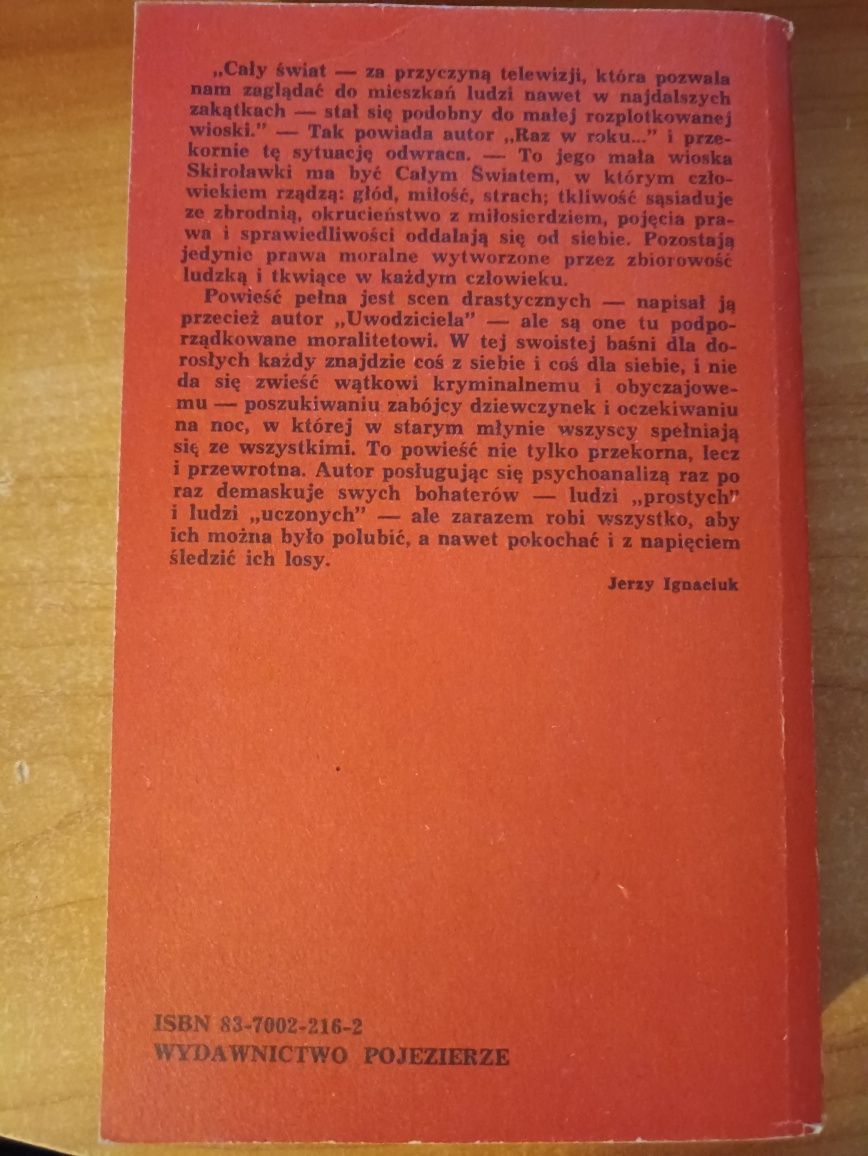 „Cały świat — za przyczyną telewizji, która pozwala nam zaglądać do mieszkań ludzi nawet w najdalszych zakątkach — stał się podobny do małej rozplotkowanej wioski." — Tak powiada autor „Raz w roku..." i przekornie tę sytuację odwraca. — To jego mała wioska Skiroławki ma być Całym Światem, w którym człowiekiem rządzą: głód, miłość, strach; tkliwość sąsiaduje ze zbrodnią, okrucieństwo z miłosierdziem, pojęcia prawa i sprawiedliwości oddalają się od siebie. Pozostają jedynie prawa moralne wytworzone przez zbiorowość ludzką i tkwiące w każdym człowieku.

Powieść pełna jest scen drastycznych — napisał ją przecież autor „Uwodziciela" — ale są one tu podporządkowane moralitetowi. W tej swoistej baśni dla dorosłych każdy znajdzie coś z siebie i coś dla siebie, i nie da się zwieść wątkowi kryminalnemu i obyczajowemu — poszukiwaniu zabójcy dziewczynek i oczekiwaniu na noc, w której w starym młynie wszyscy spełniają się ze wszystkimi. To powieść nie tylko przekorna, lecz i przewrotna. Autor posługując się psychoanalizą raz po raz demaskuje swych bohaterów — ludzi „prostych" i ludzi „uczonych" — ale zarazem robi wszystko, aby ich można było polubić, a nawet pokochać i z napięciem śledzić ich losy.

Jerzy Ignaciuk

ISBN 83-7002-216-2
WYDAWNICTWO POJEZIERZE